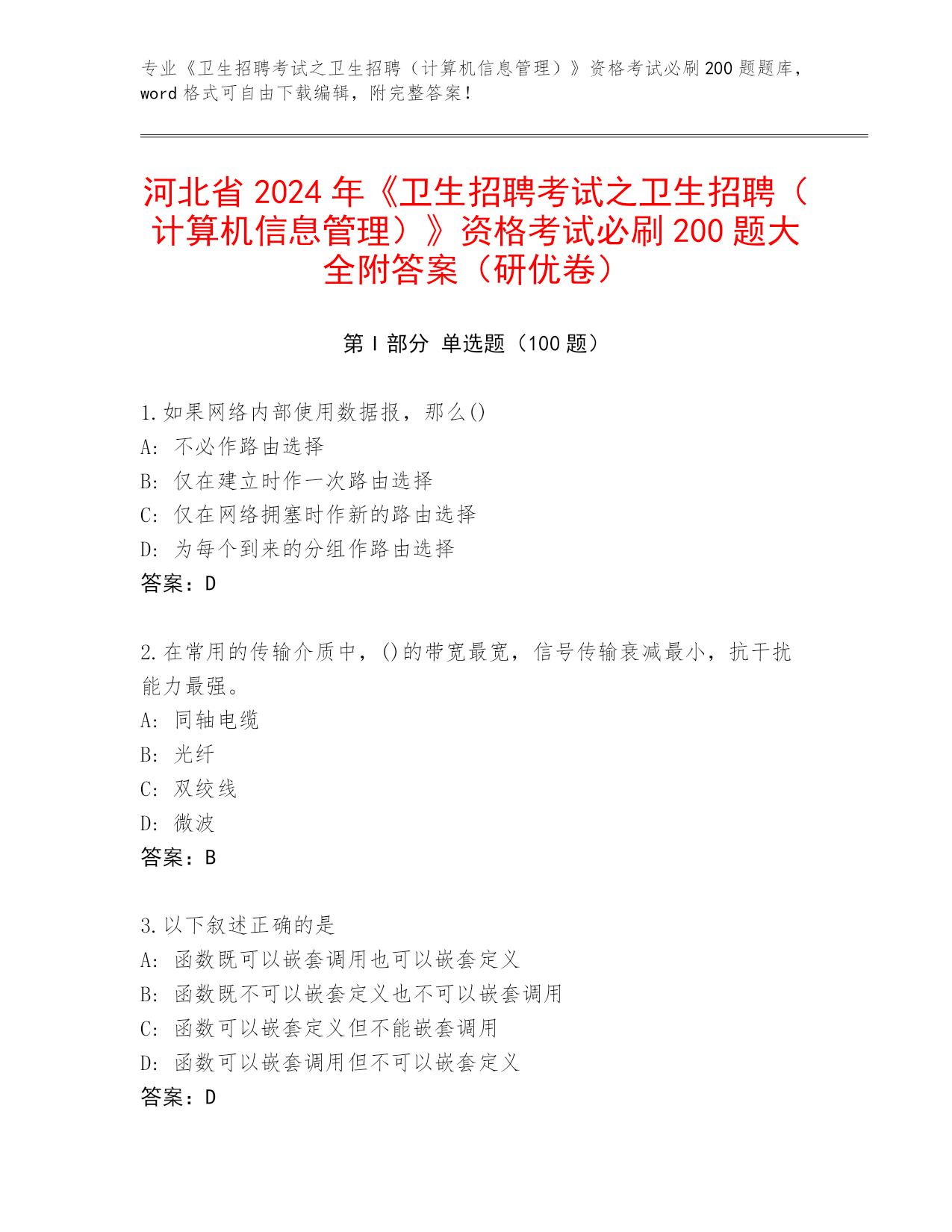 专业《卫生招聘考试之卫生招聘（计算机信息管理）》资格考试必刷200题题库，word格式可自由下载编辑，附完整答案！

河北省2024年《卫生招聘考试之卫生招聘（计算机信息管理）》资格考试必刷200题大全附答案（研优卷）

第Ⅰ部分 单选题（100题）

1.如果网络内部使用数据报，那么()
A: 不必作路由选择
B: 仅在建立时作一次路由选择
C: 仅在网络拥塞时作新的路由选择
D: 为每个到来的分组作路由选择
答案：D

2.在常用的传输介质中，()的带宽最宽，信号传输衰减最小，抗干扰能力最强。
A: 同轴电缆
B: 光纤
C: 双绞线
D: 微波
答案：B

3.以下叙述正确的是
A: 函数既可以嵌套调用也可以嵌套定义
B: 函数既不可以嵌套定义也不可以嵌套调用
C: 函数可以嵌套定义但不能嵌套调用
D: 函数可以嵌套调用但不可以嵌套定义
答案：D